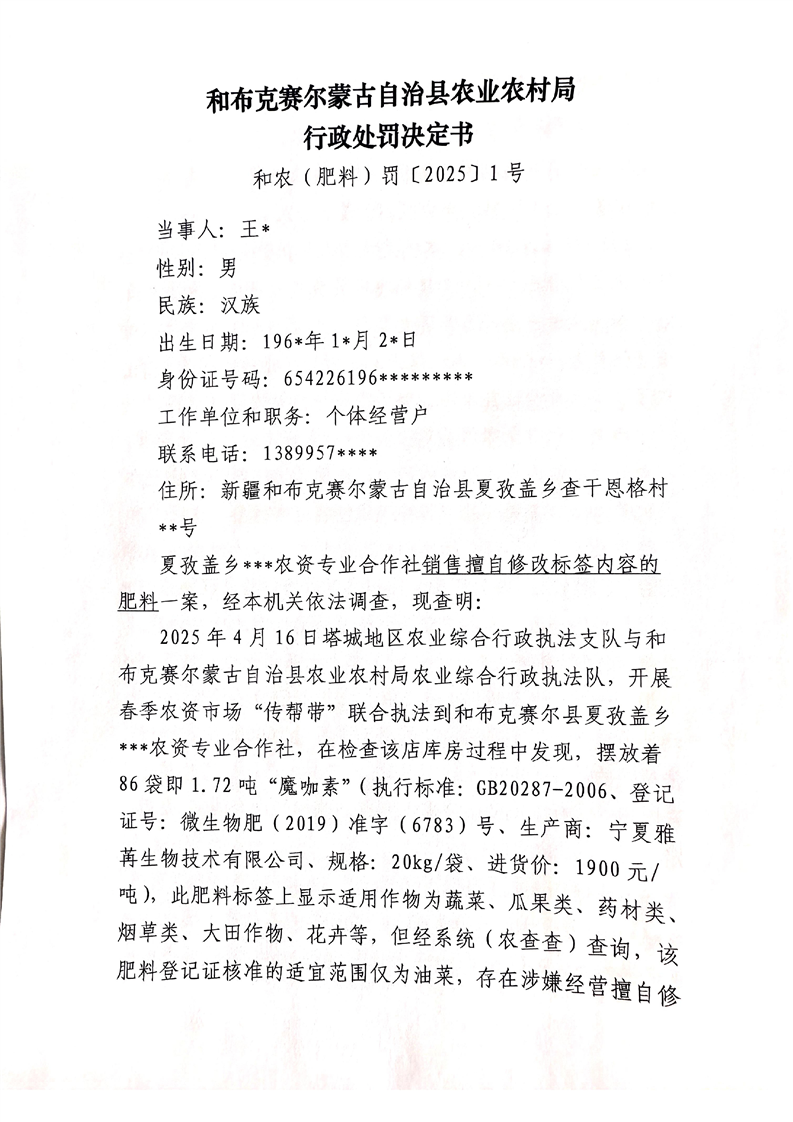 和布克赛尔蒙古自治县农业农村局
行政处罚决定书
和农（肥料）罚〔2025〕1号

当事人：王*
性别：男
民族：汉族
出生日期：196*年1*月2*日
身份证号码：654226196*********
工作单位和职务：个体经营户
联系电话：1389957****
住所：新疆和布克赛尔蒙古自治县夏孜盖乡查干恩格村**号

夏孜盖乡***农资专业合作社销售擅自修改标签内容的肥料一案，经本机关依法调查，现查明：

2025年4月16日塔城地区农业综合行政执法支队与和布克赛尔蒙古自治县农业农村局农业综合行政执法队，开展春季农资市场“传帮带”联合执法到和布克赛尔县夏孜盖乡***农资专业合作社，在检查该店库房过程中发现，摆放着86袋即1.72吨“魔咖素”（执行标准：GB20287-2006、登记证号：微生物肥（2019）准字（6783）号、生产商：宁夏雅苒生物技术有限公司、规格：20kg/袋、进货价：1900元/吨），此肥料标签上显示适用作物为蔬菜、瓜果类、药材类、烟草类、大田作物、花卉等，但经系统（农查查）查询，该肥料登记证核准的适宜范围仅为油菜，存在涉嫌经营擅自修